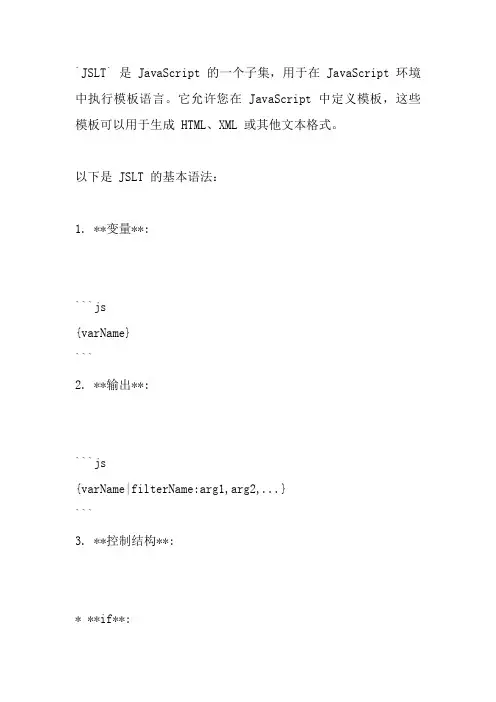 `JSLT` 是 JavaScript 的一个子集，用于在 JavaScript 环境中执行模板语言。它允许您在 JavaScript 中定义模板，这些模板可以用于生成 HTML、XML 或其他文本格式。

以下是 JSLT 的基本语法：

1. **变量**：

```js
{varName}
```

2. **输出**：

```js
{varName|filterName:arg1,arg2,...}
```

3. **控制结构**：

* **if**：